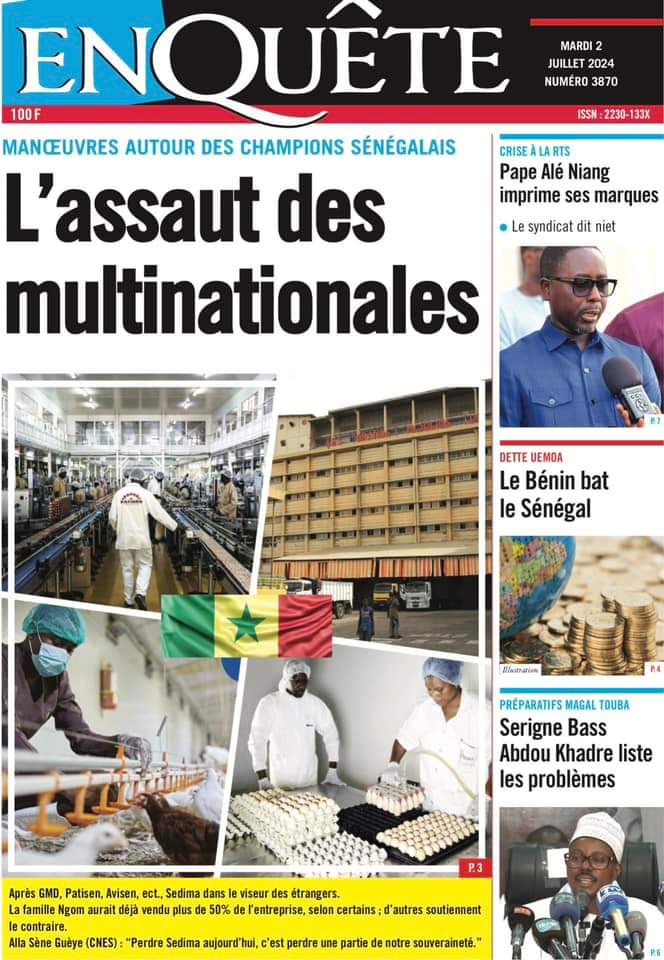 ENQUÊTE

MARDI 2 JUILLET 2024 NUMÉRO 3870

100 F

ISSN : 2230-133X

MANŒUVRES AUTOUR DES CHAMPIONS SÉNÉGALAIS

L'assaut des multinationales

P. 3

Après GMD, Patisen, Avisen, ect., Sedima dans le viseur des étrangers.
La famille Ngom aurait déjà vendu plus de 50% de l'entreprise, selon certains ; d'autres soutiennent le contraire.
Alla Sène Guèye (CNES) : "Perdre Sedima aujourd'hui, c'est perdre une partie de notre souveraineté."

CRISE À LA RTS

Pape Alé Niang imprime ses marques

Le syndicat dit niet

P. 7

DETTE UEMOA

Le Bénin bat le Sénégal

Illustration

P. 4

PRÉPARATIFS MAGAL TOUBA

Serigne Bass Abdou Khadre liste les problèmes

P. 6